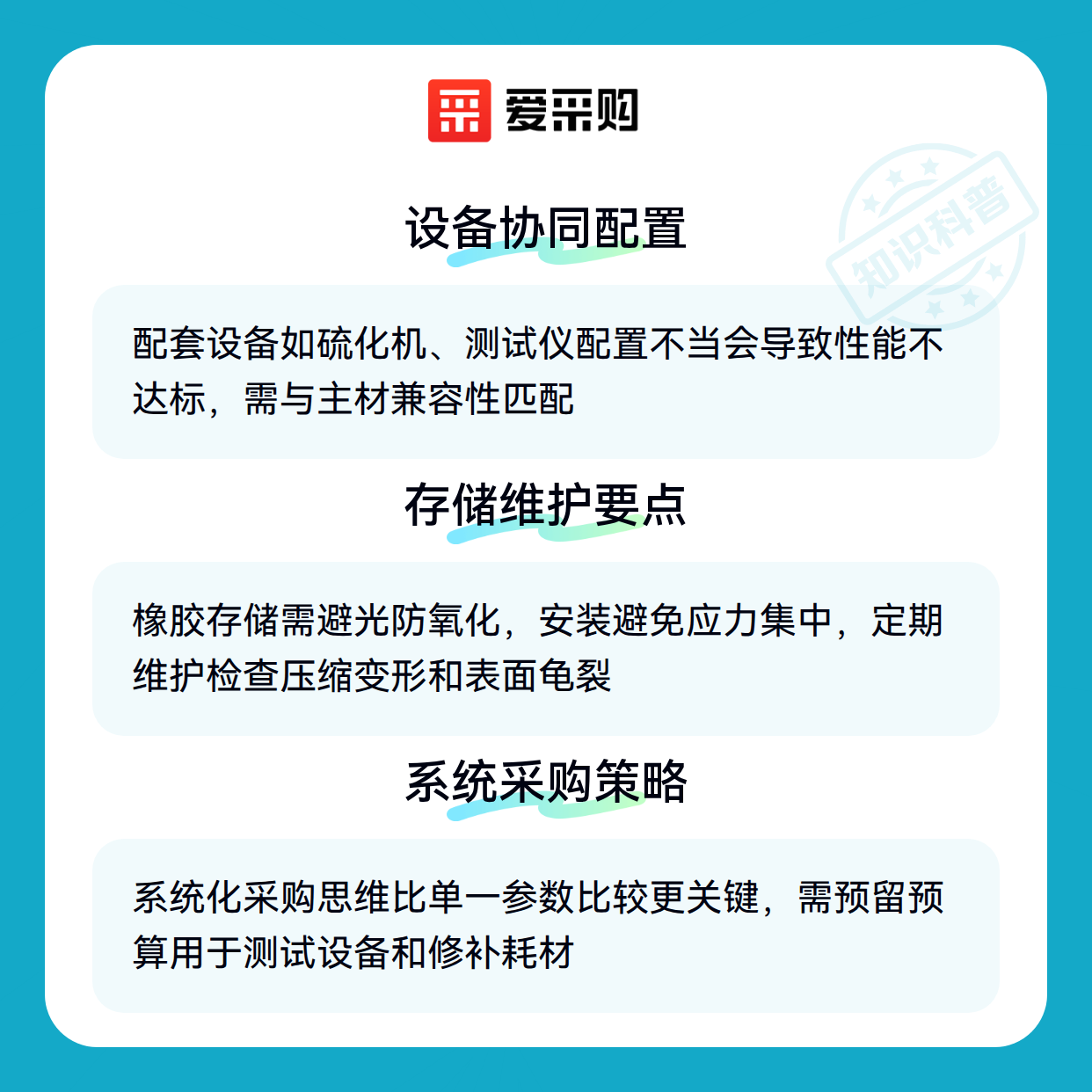 爱采购

设备协同配置

配套设备如硫化机、测试仪配置不当会导致性能不达标，需与主材兼容性匹配

存储维护要点

橡胶存储需避光防氧化，安装避免应力集中，定期维护检查压缩变形和表面龟裂

系统采购策略

系统化采购思维比单一参数比较更关键，需预留预算用于测试设备和修补耗材

知识科普